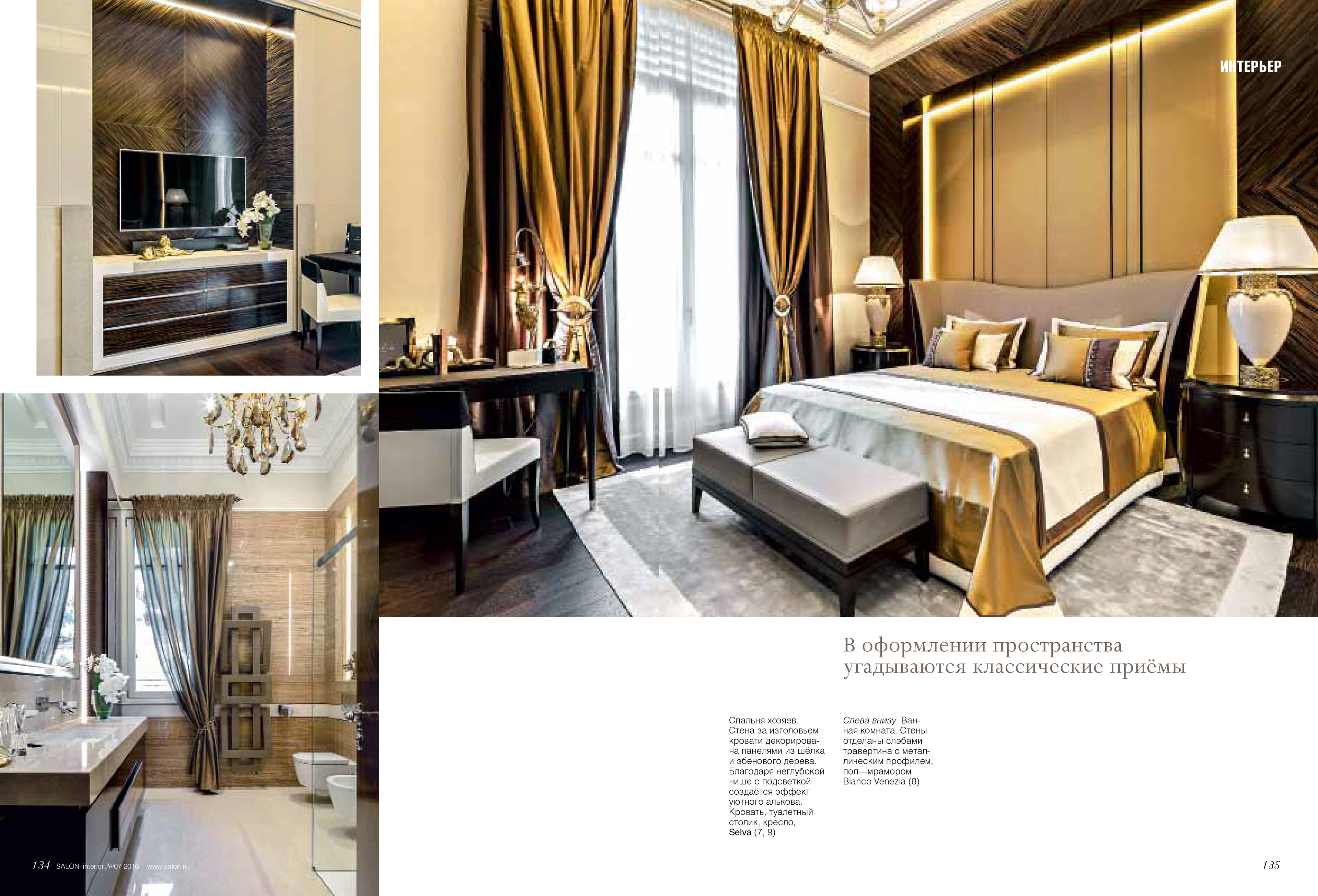 ИНТЕРЬЕР

В оформлении пространства угадываются классические приёмы

Спальня хозяев. Стена за изголовьем кровати декорирована панелями из шёлка и эбенового дерева. Благодаря неглубокой нише с подсветкой создаётся эффект уютного алькова. Кровать, туалетный столик, кресло, Selva (7, 9)

Слева внизу Ванная комната. Стены отделаны слэбами травертина с металлическим профилем, пол—мрамором Bianco Venezia (8)

134 SALON-interior №07 2016 www.salon.ru

135